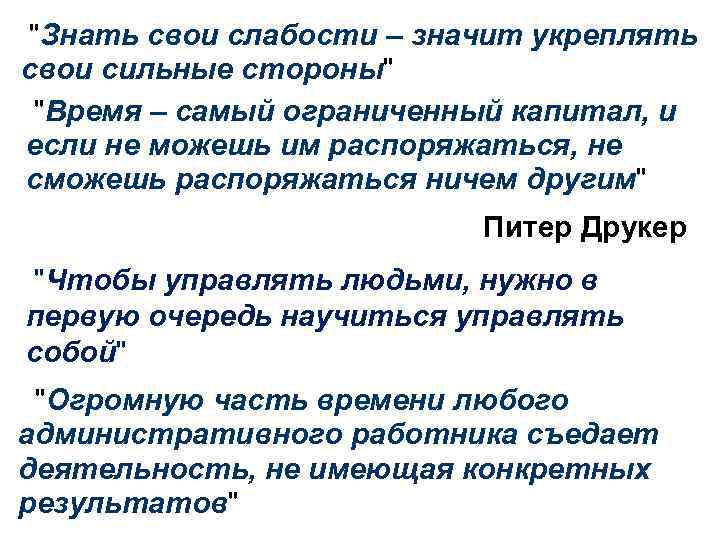 "Знать свои слабости – значит укреплять свои сильные стороны"

"Время – самый ограниченный капитал, и если не можешь им распоряжаться, не сможешь распоряжаться ничем другим"

Питер Друкер

"Чтобы управлять людьми, нужно в первую очередь научиться управлять собой"

"Огромную часть времени любого административного работника съедает деятельность, не имеющая конкретных результатов"